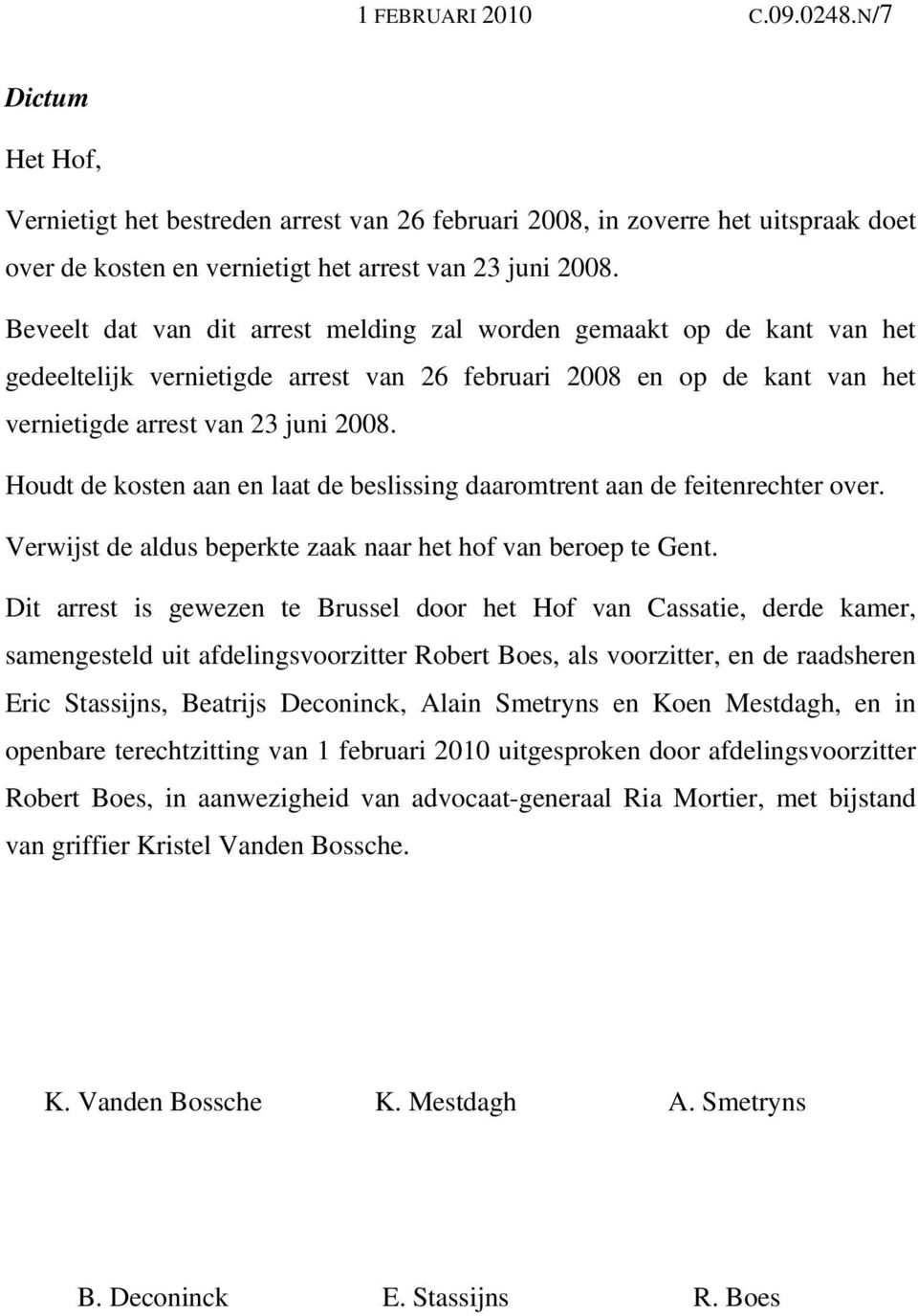 1 FEBRUARI 2010 C.09.0248.N/7

Dictum

Het Hof,

Vernietigt het bestreden arrest van 26 februari 2008, in zoverre het uitspraak doet over de kosten en vernietigt het arrest van 23 juni 2008.

Beveelt dat van dit arrest melding zal worden gemaakt op de kant van het gedeeltelijk vernietigde arrest van 26 februari 2008 en op de kant van het vernietigde arrest van 23 juni 2008.

Houdt de kosten aan en laat de beslissing daaromtrent aan de feitenrechter over.

Verwijst de aldus beperkte zaak naar het hof van beroep te Gent.

Dit arrest is gewezen te Brussel door het Hof van Cassatie, derde kamer, samengesteld uit afdelingsvoorzitter Robert Boes, als voorzitter, en de raadsheren Eric Stassijns, Beatrijs Deconinck, Alain Smetryns en Koen Mestdagh, en in openbare terechtzitting van 1 februari 2010 uitgesproken door afdelingsvoorzitter Robert Boes, in aanwezigheid van advocaat-generaal Ria Mortier, met bijstand van griffier Kristel Vanden Bossche.

K. Vanden Bossche K. Mestdagh A. Smetryns

B. Deconinck E. Stassijns R. Boes